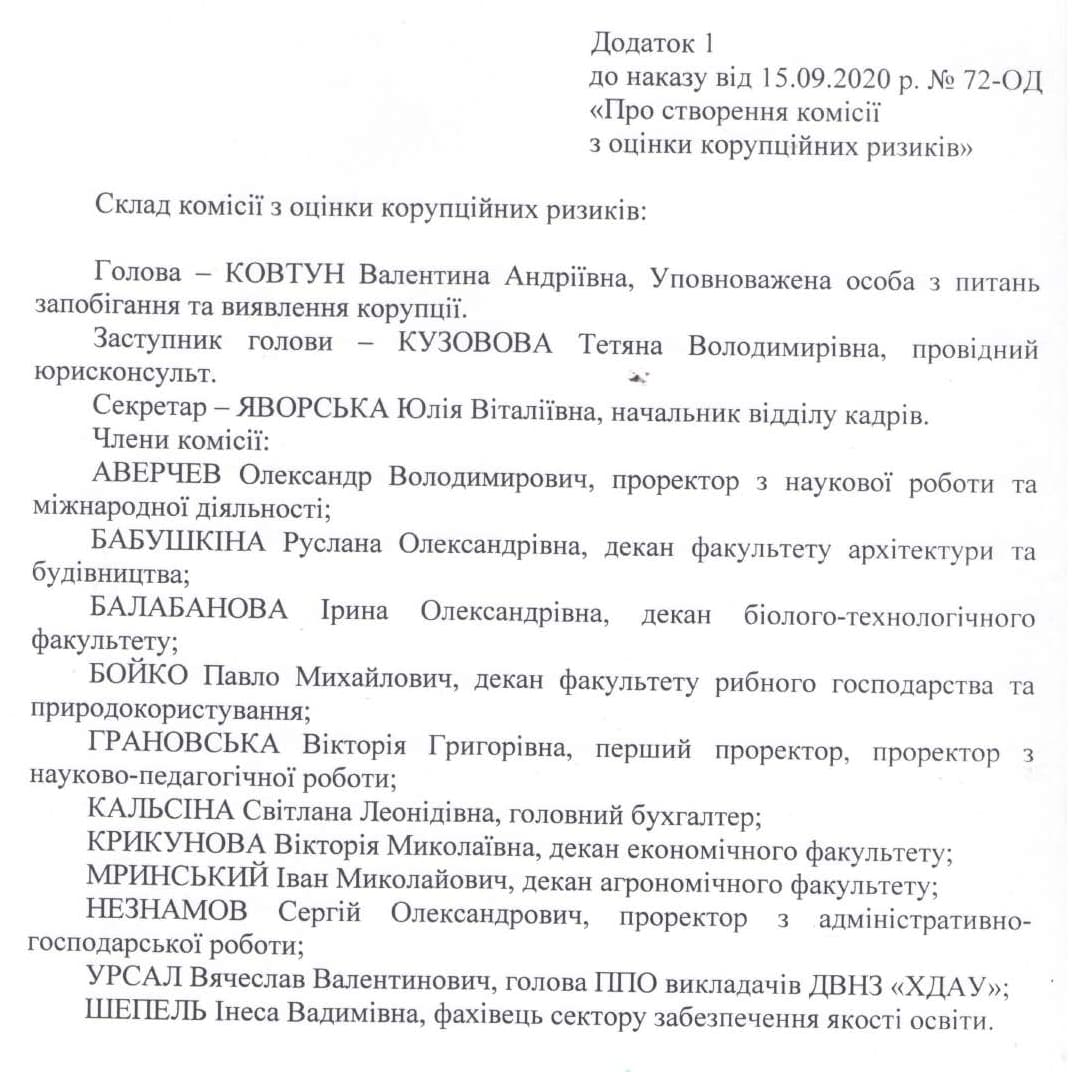 Додаток 1
до наказу від 15.09.2020 р. № 72-ОД
«Про створення комісії
з оцінки корупційних ризиків»

Склад комісії з оцінки корупційних ризиків:

Голова – КОВТУН Валентина Андріївна, Уповноважена особа з питань запобігання та виявлення корупції.

Заступник голови – КУЗОВОВА Тетяна Володимирівна, провідний юрисконсульт.

Секретар – ЯВОРСЬКА Юлія Віталіївна, начальник відділу кадрів.

Члени комісії:

АВЕРЧЕВ Олександр Володимирович, проректор з наукової роботи та міжнародної діяльності;

БАБУШКІНА Руслана Олександрівна, декан факультету архітектури та будівництва;

БАЛАБАНОВА Ірина Олександрівна, декан біолого-технологічного факультету;

БОЙКО Павло Михайлович, декан факультету рибного господарства та природокористування;

ГРАНОВСЬКА Вікторія Григорівна, перший проректор, проректор з науково-педагогічної роботи;

КАЛЬСІНА Світлана Леонідівна, головний бухгалтер;

КРИКУНОВА Вікторія Миколаївна, декан економічного факультету;

МРИНСЬКИЙ Іван Миколайович, декан агрономічного факультету;

НЕЗНАМОВ Сергій Олександрович, проректор з адміністративно-господарської роботи;

УРСАЛ Вячеслав Валентинович, голова ППО викладачів ДВНЗ «ХДАУ»;

ШЕПЕЛЬ Інеса Вадимівна, фахівець сектору забезпечення якості освіти.